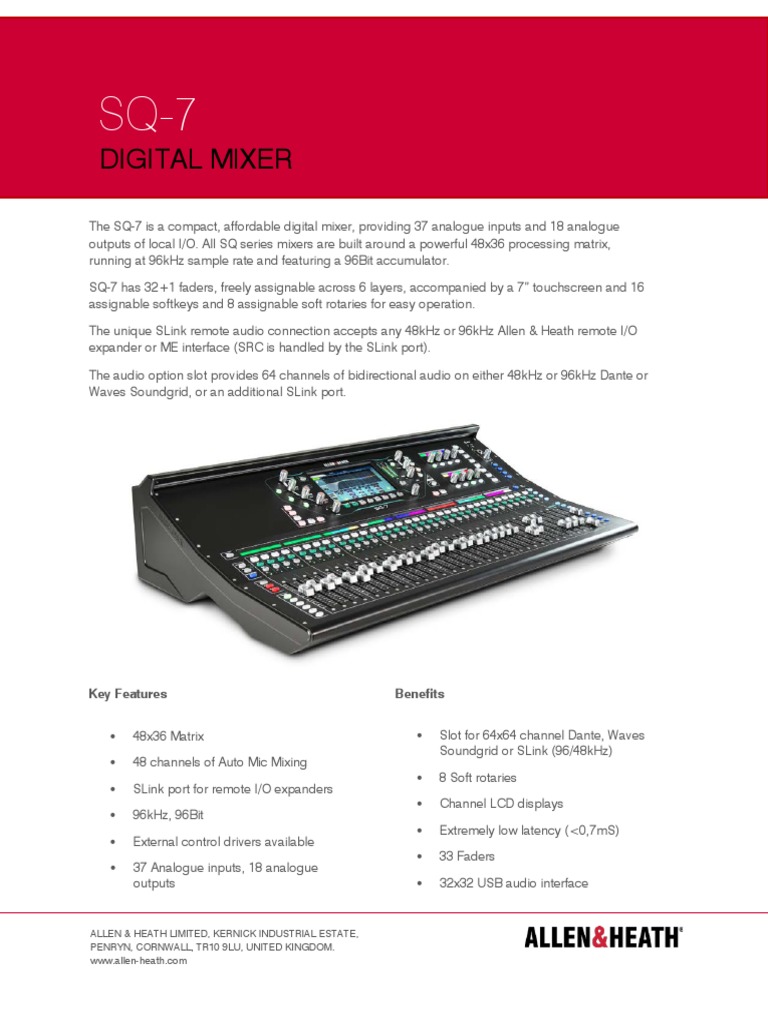 SQ-7

DIGITAL MIXER

The SQ-7 is a compact, affordable digital mixer, providing 37 analogue inputs and 18 analogue outputs of local I/O. All SQ series mixers are built around a powerful 48x36 processing matrix, running at 96kHz sample rate and featuring a 96Bit accumulator.

SQ-7 has 32+1 faders, freely assignable across 6 layers, accompanied by a 7" touchscreen and 16 assignable softkeys and 8 assignable soft rotaries for easy operation.

The unique SLink remote audio connection accepts any 48kHz or 96kHz Allen & Heath remote I/O expander or ME interface (SRC is handled by the SLink port).

The audio option slot provides 64 channels of bidirectional audio on either 48kHz or 96kHz Dante or Waves Soundgrid, or an additional SLink port.

Key Features

• 48x36 Matrix
• 48 channels of Auto Mic Mixing
• SLink port for remote I/O expanders
• 96kHz, 96Bit
• External control drivers available
• 37 Analogue inputs, 18 analogue outputs

Benefits

• Slot for 64x64 channel Dante, Waves Soundgrid or SLink (96/48kHz)
• 8 Soft rotaries
• Channel LCD displays
• Extremely low latency (<0,7mS)
• 33 Faders
• 32x32 USB audio interface

ALLEN & HEATH LIMITED, KERNICK INDUSTRIAL ESTATE, PENRYN, CORNWALL, TR10 9LU, UNITED KINGDOM.
www.allen-heath.com

ALLEN&HEATH®